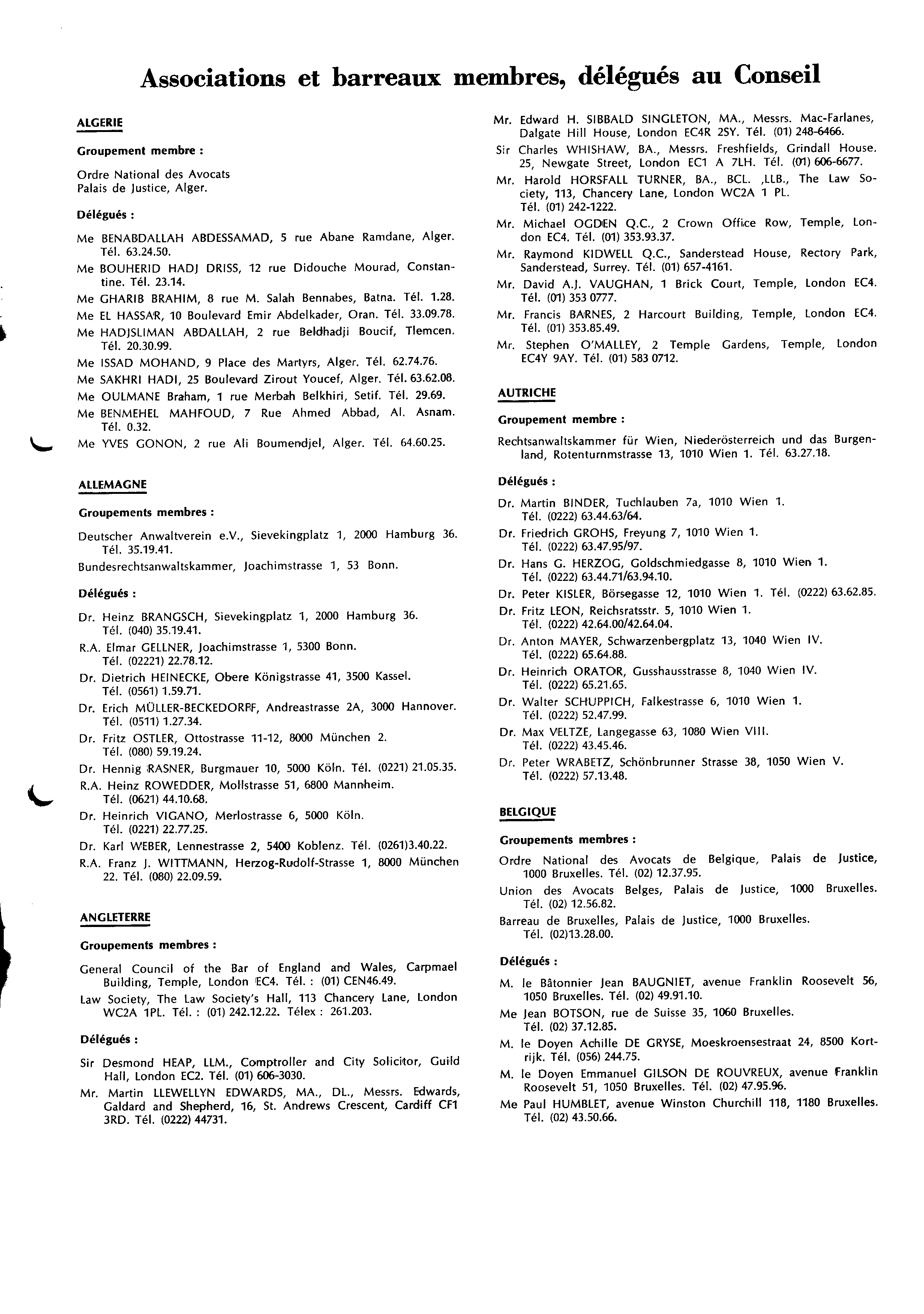 Associations et barreaux membres, délégués au Conseil

ALGERIE

Groupement membre :

Ordre National des Avocats
Palais de Justice, Alger.

Délégués :

Me BENABDALLAH ABDESSAMAD, 5 rue Abane Ramdane, Alger. Tél. 63.24.50.

Me BOUHERID HADJ DRISS, 12 rue Didouche Mourad, Constantine. Tél. 23.14.

Me GHARIB BRAHIM, 8 rue M. Salah Bennabes, Batna. Tél. 1.28.

Me EL HASSAR, 10 Boulevard Emir Abdelkader, Oran. Tél. 33.09.78.

Me HADJSLIMAN ABDALLAH, 2 rue Beldhadji Boucif, Tlemcen. Tél. 20.30.99.

Me ISSAD MOHAND, 9 Place des Martyrs, Alger. Tél. 62.74.76.

Me SAKHRI HADI, 25 Boulevard Zirout Youcef, Alger. Tél. 63.62.08.

Me OULMANE Braham, 1 rue Merbah Belkhiri, Setif. Tél. 29.69.

Me BENMEHEL MAHFOUD, 7 Rue Ahmed Abbad, Al. Asnam. Tél. 0.32.

Me YVES GONON, 2 rue Ali Boumendjel, Alger. Tél. 64.60.25.

ALLEMAGNE

Groupements membres :

Deutscher Anwaltverein e.V., Sievekingplatz 1, 2000 Hamburg 36. Tél. 35.19.41.

Bundesrechtsanwaltskammer, Joachimstrasse 1, 53 Bonn.

Délégués :

Dr. Heinz BRANGSCH, Sievekingplatz 1, 2000 Hamburg 36. Tél. (040) 35.19.41.

R.A. Elmar GELLNER, Joachimstrasse 1, 5300 Bonn. Tél. (02221) 22.78.12.

Dr. Dietrich HEINECKE, Obere Königstrasse 41, 3500 Kassel. Tél. (0561) 1.59.71.

Dr. Erich MÜLLER-BECKEDORFF, Andreastrasse 2A, 3000 Hannover. Tél. (0511) 1.27.34.

Dr. Fritz OSTLER, Ottostrasse 11-12, 8000 München 2. Tél. (080) 59.19.24.

Dr. Hennig RASNER, Burgmauer 10, 5000 Köln. Tél. (0221) 21.05.35.

R.A. Heinz ROWEDDER, Mollstrasse 51, 6800 Mannheim. Tél. (0621) 44.10.68.

Dr. Heinrich VIGANO, Merlostrasse 6, 5000 Köln. Tél. (0221) 22.77.25.

Dr. Karl WEBER, Lennestrasse 2, 5400 Koblenz. Tél. (0261)3.40.22.

R.A. Franz J. WITTMANN, Herzog-Rudolf-Strasse 1, 8000 München 22. Tél. (080) 22.09.59.

ANGLETERRE

Groupements membres :

General Council of the Bar of England and Wales, Carpmael Building, Temple, London EC4. Tél. : (01) CEN46.49.

Law Society, The Law Society's Hall, 113 Chancery Lane, London WC2A 1PL. Tél. : (01) 242.12.22. Télex : 261.203.

Délégués :

Sir Desmond HEAP, LLM., Comptroller and City Solicitor, Guild Hall, London EC2. Tél. (01) 606-3030.

Mr. Martin LLEWELLYN EDWARDS, MA., DL., Messrs. Edwards, Galdard and Shepherd, 16, St. Andrews Crescent, Cardiff CF1 3RD. Tél. (0222) 44731.

Mr. Edward H. SIBBALD SINGLETON, MA., Messrs. Mac-Farlanes, Dalgate Hill House, London EC4R 2SY. Tél. (01) 248-6466.

Sir Charles WHISHAW, BA., Messrs. Freshfields, Grindall House. 25, Newgate Street, London EC1 A 7LH. Tél. (01) 606-6677.

Mr. Harold HORSFALL TURNER, BA., BCL. ,LLB., The Law Society, 113, Chancery Lane, London WC2A 1 PL. Tél. (01) 242-1222.

Mr. Michael OGDEN Q.C., 2 Crown Office Row, Temple, London EC4. Tél. (01) 353.93.37.

Mr. Raymond KIDWELL Q.C., Sanderstead House, Rectory Park, Sanderstead, Surrey. Tél. (01) 657-4161.

Mr. David A.J. VAUGHAN, 1 Brick Court, Temple, London EC4. Tél. (01) 353 0777.

Mr. Francis BARNES, 2 Harcourt Building, Temple, London EC4. Tél. (01) 353.85.49.

Mr. Stephen O'MALLEY, 2 Temple Gardens, Temple, London EC4Y 9AY. Tél. (01) 583 0712.

AUTRICHE

Groupement membre :

Rechtsanwaltskammer für Wien, Niederösterreich und das Burgenland, Rotenturnmstrasse 13, 1010 Wien 1. Tél. 63.27.18.

Délégués :

Dr. Martin BINDER, Tuchlauben 7a, 1010 Wien 1. Tél. (0222) 63.44.63/64.

Dr. Friedrich GROHS, Freyung 7, 1010 Wien 1. Tél. (0222) 63.47.95/97.

Dr. Hans G. HERZOG, Goldschmiedgasse 8, 1010 Wien 1. Tél. (0222) 63.44.71/63.94.10.

Dr. Peter KISLER, Börsegasse 12, 1010 Wien 1. Tél. (0222) 63.62.85.

Dr. Fritz LEON, Reichsratsstr. 5, 1010 Wien 1. Tél. (0222) 42.64.00/42.64.04.

Dr. Anton MAYER, Schwarzenbergplatz 13, 1040 Wien IV. Tél. (0222) 65.64.88.

Dr. Heinrich ORATOR, Gusshausstrasse 8, 1040 Wien IV. Tél. (0222) 65.21.65.

Dr. Walter SCHUPPICH, Falkestrasse 6, 1010 Wien 1. Tél. (0222) 52.47.99.

Dr. Max VELTZE, Langegasse 63, 1080 Wien VIII. Tél. (0222) 43.45.46.

Dr. Peter WRABETZ, Schönbrunner Strasse 38, 1050 Wien V. Tél. (0222) 57.13.48.

BELGIQUE

Groupements membres :

Ordre National des Avocats de Belgique, Palais de Justice, 1000 Bruxelles. Tél. (02) 12.37.95.

Union des Avocats Belges, Palais de Justice, 1000 Bruxelles. Tél. (02) 12.56.82.

Barreau de Bruxelles, Palais de Justice, 1000 Bruxelles. Tél. (02)13.28.00.

Délégués :

M. le Bâtonnier Jean BAUGNIET, avenue Franklin Roosevelt 56, 1050 Bruxelles. Tél. (02) 49.91.10.

Me Jean BOTSON, rue de Suisse 35, 1060 Bruxelles. Tél. (02) 37.12.85.

M. le Doyen Achille DE GRYSE, Moeskroensestraat 24, 8500 Kortrijk. Tél. (056) 244.75.

M. le Doyen Emmanuel GILSON DE ROUVREUX, avenue Franklin Roosevelt 51, 1050 Bruxelles. Tél. (02) 47.95.96.

Me Paul HUMBLET, avenue Winston Churchill 118, 1180 Bruxelles. Tél. (02) 43.50.66.